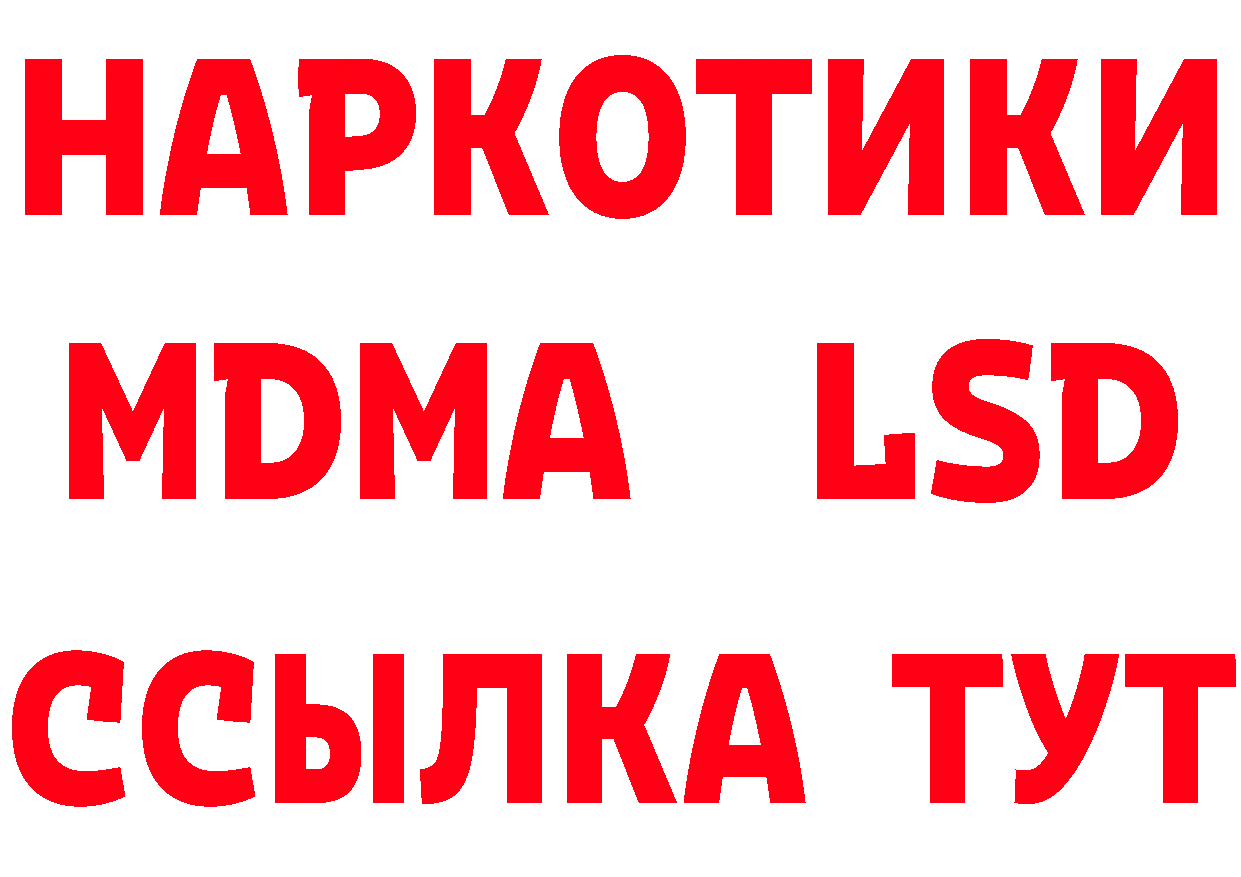 НАРКОТИКИ
MDMA LSD
ССЫЛКА ТУТ